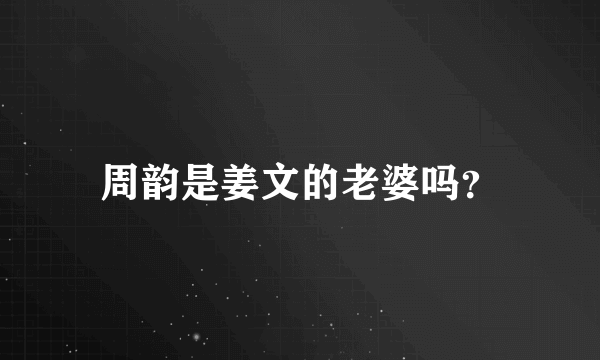 周韵是姜文的老婆吗?